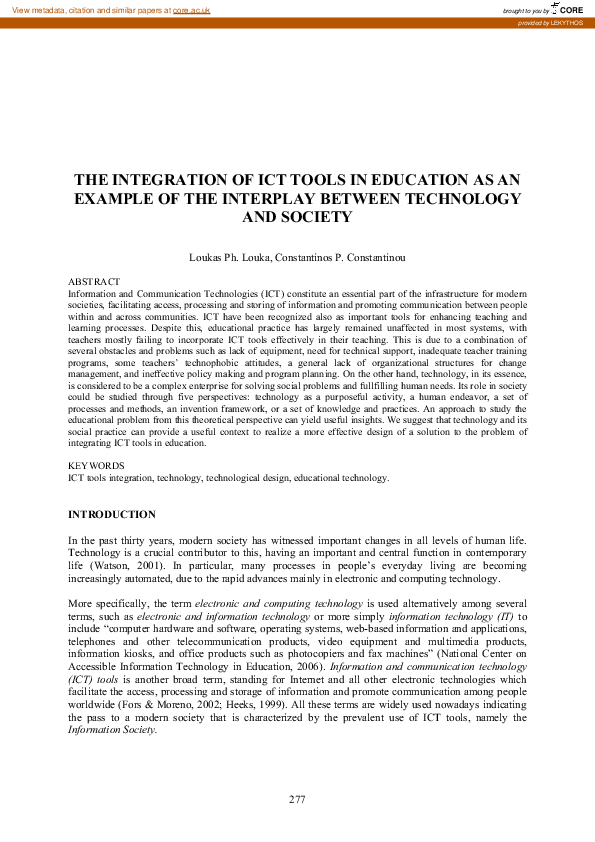 View metadata, citation and similar papers at core.ac.uk

brought to you by CORE

provided by LEKYTHOS

THE INTEGRATION OF ICT TOOLS IN EDUCATION AS AN EXAMPLE OF THE INTERPLAY BETWEEN TECHNOLOGY AND SOCIETY

Loukas Ph. Louka, Constantinos P. Constantinou

ABSTRACT
Information and Communication Technologies (ICT) constitute an essential part of the infrastructure for modern societies, facilitating access, processing and storing of information and promoting communication between people within and across communities. ICT have been recognized also as important tools for enhancing teaching and learning processes. Despite this, educational practice has largely remained unaffected in most systems, with teachers mostly failing to incorporate ICT tools effectively in their teaching. This is due to a combination of several obstacles and problems such as lack of equipment, need for technical support, inadequate teacher training programs, some teachers' technophobic attitudes, a general lack of organizational structures for change management, and ineffective policy making and program planning. On the other hand, technology, in its essence, is considered to be a complex enterprise for solving social problems and fullfilling human needs. Its role in society could be studied through five perspectives: technology as a purposeful activity, a human endeavor, a set of processes and methods, an invention framework, or a set of knowledge and practices. An approach to study the educational problem from this theoretical perspective can yield useful insights. We suggest that technology and its social practice can provide a useful context to realize a more effective design of a solution to the problem of integrating ICT tools in education.

KEYWORDS
ICT tools integration, technology, technological design, educational technology.

INTRODUCTION

In the past thirty years, modern society has witnessed important changes in all levels of human life. Technology is a crucial contributor to this, having an important and central function in contemporary life (Watson, 2001). In particular, many processes in people's everyday living are becoming increasingly automated, due to the rapid advances mainly in electronic and computing technology.

More specifically, the term electronic and computing technology is used alternatively among several terms, such as electronic and information technology or more simply information technology (IT) to include "computer hardware and software, operating systems, web-based information and applications, telephones and other telecommunication products, video equipment and multimedia products, information kiosks, and office products such as photocopiers and fax machines" (National Center on Accessible Information Technology in Education, 2006). Information and communication technology (ICT) tools is another broad term, standing for Internet and all other electronic technologies which facilitate the access, processing and storage of information and promote communication among people worldwide (Fors & Moreno, 2002; Heeks, 1999). All these terms are widely used nowadays indicating the pass to a modern society that is characterized by the prevalent use of ICT tools, namely the Information Society.

277